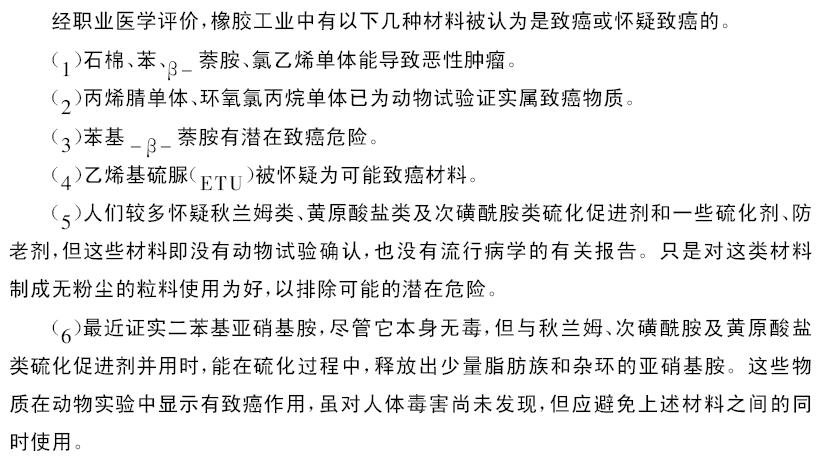 经职业医学评价，橡胶工业中有以下几种材料被认为是致癌或怀疑致癌的。

（1）石棉、苯、β－萘胺、氯乙烯单体能导致恶性肿瘤。

（2）丙烯腈单体、环氧氯丙烷单体已为动物试验证实属致癌物质。

（3）苯基－β－萘胺有潜在致癌危险。

（4）乙烯基硫脲（ETU）被怀疑为可能致癌材料。

（5）人们较多怀疑秋兰姆类、黄原酸盐类及次磺酰胺类硫化促进剂和一些硫化剂、防老剂，但这些材料即没有动物试验确认，也没有流行病学的有关报告。只是对这类材料制成无粉尘的粒料使用为好，以排除可能的潜在危险。

（6）最近证实二苯基亚硝基胺，尽管它本身无毒，但与秋兰姆、次磺酰胺及黄原酸盐类硫化促进剂并用时，能在硫化过程中，释放出少量脂肪族和杂环的亚硝基胺。这些物质在动物实验中显示有致癌作用，虽对人体毒害尚未发现，但应避免上述材料之间的同时使用。